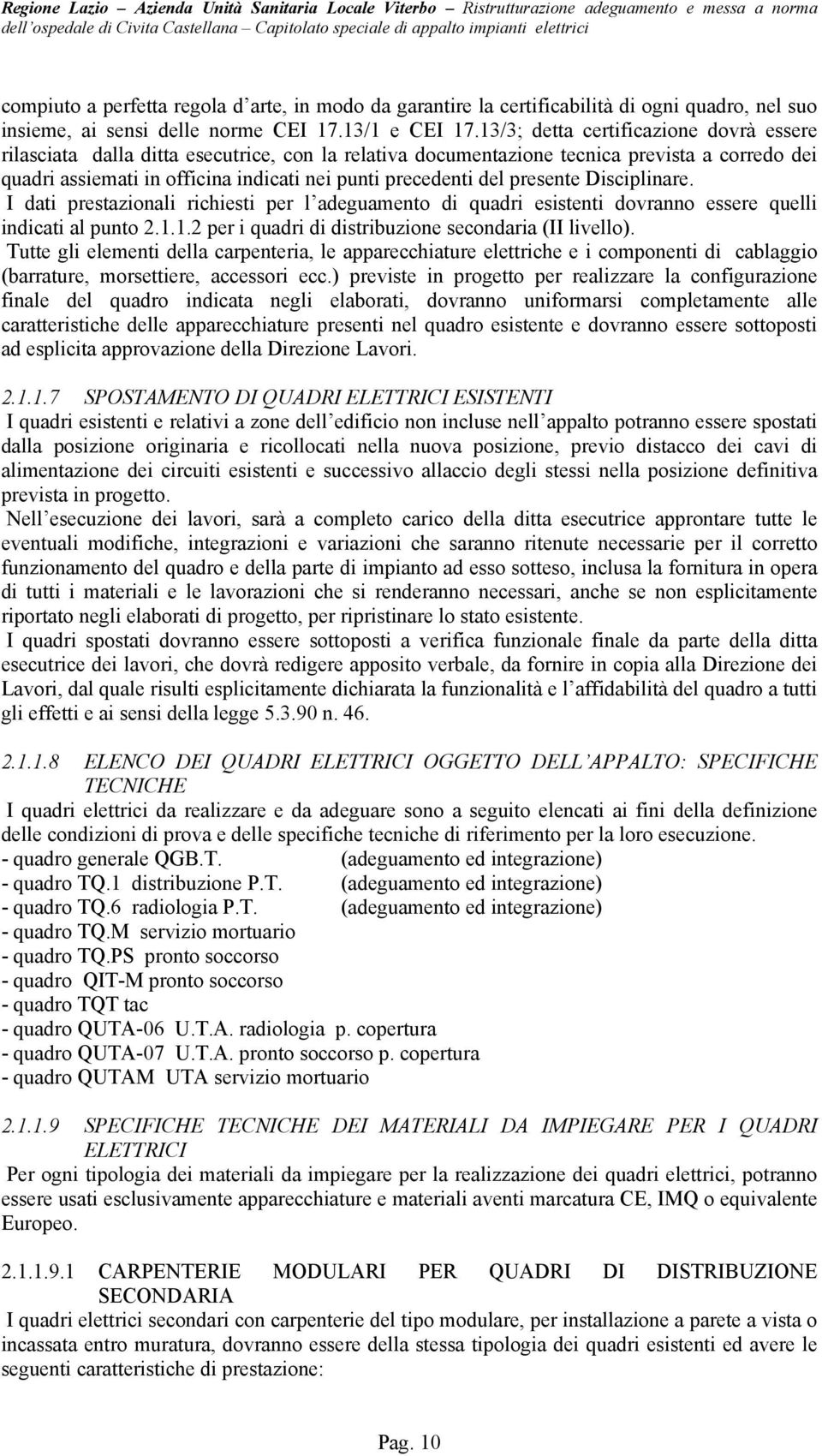 Regione Lazio – Azienda Unità Sanitaria Locale Viterbo – Ristrutturazione adeguamento e messa a norma dell'ospedale di Civita Castellana – Capitolato speciale di appalto impianti elettrici

compiuto a perfetta regola d'arte, in modo da garantire la certificabilità di ogni quadro, nel suo insieme, ai sensi delle norme CEI 17.13/1 e CEI 17.13/3; detta certificazione dovrà essere rilasciata dalla ditta esecutrice, con la relativa documentazione tecnica prevista a corredo dei quadri assiemati in officina indicati nei punti precedenti del presente Disciplinare.
I dati prestazionali richiesti per l'adeguamento di quadri esistenti dovranno essere quelli indicati al punto 2.1.1.2 per i quadri di distribuzione secondaria (II livello).
Tutte gli elementi della carpenteria, le apparecchiature elettriche e i componenti di cablaggio (barrature, morsettiere, accessori ecc.) previste in progetto per realizzare la configurazione finale del quadro indicata negli elaborati, dovranno uniformarsi completamente alle caratteristiche delle apparecchiature presenti nel quadro esistente e dovranno essere sottoposti ad esplicita approvazione della Direzione Lavori.

2.1.1.7 SPOSTAMENTO DI QUADRI ELETTRICI ESISTENTI
I quadri esistenti e relativi a zone dell'edificio non incluse nell'appalto potranno essere spostati dalla posizione originaria e ricollocati nella nuova posizione, previo distacco dei cavi di alimentazione dei circuiti esistenti e successivo allaccio degli stessi nella posizione definitiva prevista in progetto.
Nell'esecuzione dei lavori, sarà a completo carico della ditta esecutrice approntare tutte le eventuali modifiche, integrazioni e variazioni che saranno ritenute necessarie per il corretto funzionamento del quadro e della parte di impianto ad esso sotteso, inclusa la fornitura in opera di tutti i materiali e le lavorazioni che si renderanno necessari, anche se non esplicitamente riportato negli elaborati di progetto, per ripristinare lo stato esistente.
I quadri spostati dovranno essere sottoposti a verifica funzionale finale da parte della ditta esecutrice dei lavori, che dovrà redigere apposito verbale, da fornire in copia alla Direzione dei Lavori, dal quale risulti esplicitamente dichiarata la funzionalità e l'affidabilità del quadro a tutti gli effetti e ai sensi della legge 5.3.90 n. 46.

2.1.1.8 ELENCO DEI QUADRI ELETTRICI OGGETTO DELL'APPALTO: SPECIFICHE TECNICHE
I quadri elettrici da realizzare e da adeguare sono a seguito elencati ai fini della definizione delle condizioni di prova e delle specifiche tecniche di riferimento per la loro esecuzione.
- quadro generale QGB.T. (adeguamento ed integrazione)
- quadro TQ.1 distribuzione P.T. (adeguamento ed integrazione)
- quadro TQ.6 radiologia P.T. (adeguamento ed integrazione)
- quadro TQ.M servizio mortuario
- quadro TQ.PS pronto soccorso
- quadro QIT-M pronto soccorso
- quadro TQT tac
- quadro QUTA-06 U.T.A. radiologia p. copertura
- quadro QUTA-07 U.T.A. pronto soccorso p. copertura
- quadro QUTAM UTA servizio mortuario

2.1.1.9 SPECIFICHE TECNICHE DEI MATERIALI DA IMPIEGARE PER I QUADRI ELETTRICI
Per ogni tipologia dei materiali da impiegare per la realizzazione dei quadri elettrici, potranno essere usati esclusivamente apparecchiature e materiali aventi marcatura CE, IMQ o equivalente Europeo.

2.1.1.9.1 CARPENTERIE MODULARI PER QUADRI DI DISTRIBUZIONE SECONDARIA
I quadri elettrici secondari con carpenterie del tipo modulare, per installazione a parete a vista o incassata entro muratura, dovranno essere della stessa tipologia dei quadri esistenti ed avere le seguenti caratteristiche di prestazione:

Pag. 10